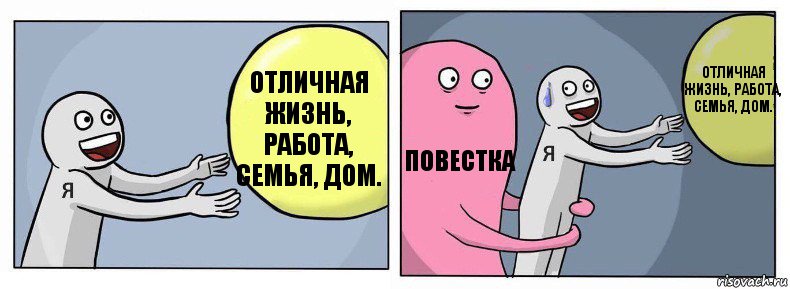 Я

ОТЛИЧНАЯ ЖИЗНЬ, РАБОТА, СЕМЬЯ, ДОМ.

ПОВЕСТКА

Я

ОТЛИЧНАЯ ЖИЗНЬ, РАБОТА, СЕМЬЯ, ДОМ.

risovach.ru